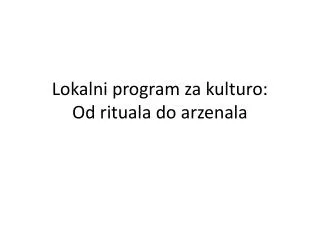 Lokalni program za kulturo:
Od rituala do arzenala